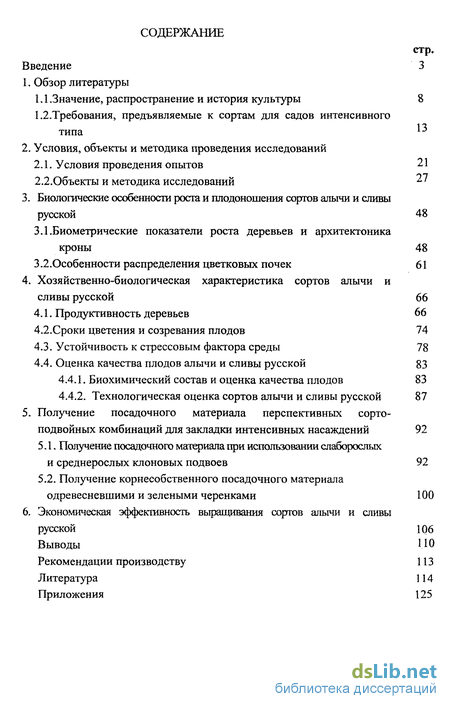 СОДЕРЖАНИЕ

стр.

Введение 3

1. Обзор литературы

1.1.Значение, распространение и история культуры 8

1.2.Требования, предъявляемые к сортам для садов интенсивного типа 13

2. Условия, объекты и методика проведения исследований

2.1. Условия проведения опытов 21

2.2.Объекты и методика исследований 27

3. Биологические особенности роста и плодоношения сортов алычи и сливы русской 48

3.1.Биометрические показатели роста деревьев и архитектоника кроны 48

3.2.Особенности распределения цветковых почек 61

4. Хозяйственно-биологическая характеристика сортов алычи и сливы русской 66

4.1. Продуктивность деревьев 66

4.2.Сроки цветения и созревания плодов 74

4.3. Устойчивость к стрессовым фактора среды 78

4.4. Оценка качества плодов алычи и сливы русской 83

4.4.1. Биохимический состав и оценка качества плодов 83

4.4.2. Технологическая оценка сортов алычи и сливы русской 87

5. Получение посадочного материала перспективных сорто-подвойных комбинаций для закладки интенсивных насаждений 92

5.1. Получение посадочного материала при использовании слаборослых и среднерослых клоновых подвоев 92

5.2. Получение корнесобственного посадочного материала одревесневшими и зелеными черенками 100

6. Экономическая эффективность выращивания сортов алычи и сливы русской 106

Выводы 110

Рекомендации производству 113

Литература 114

Приложения 125

dsLib.net
библиотека диссертаций